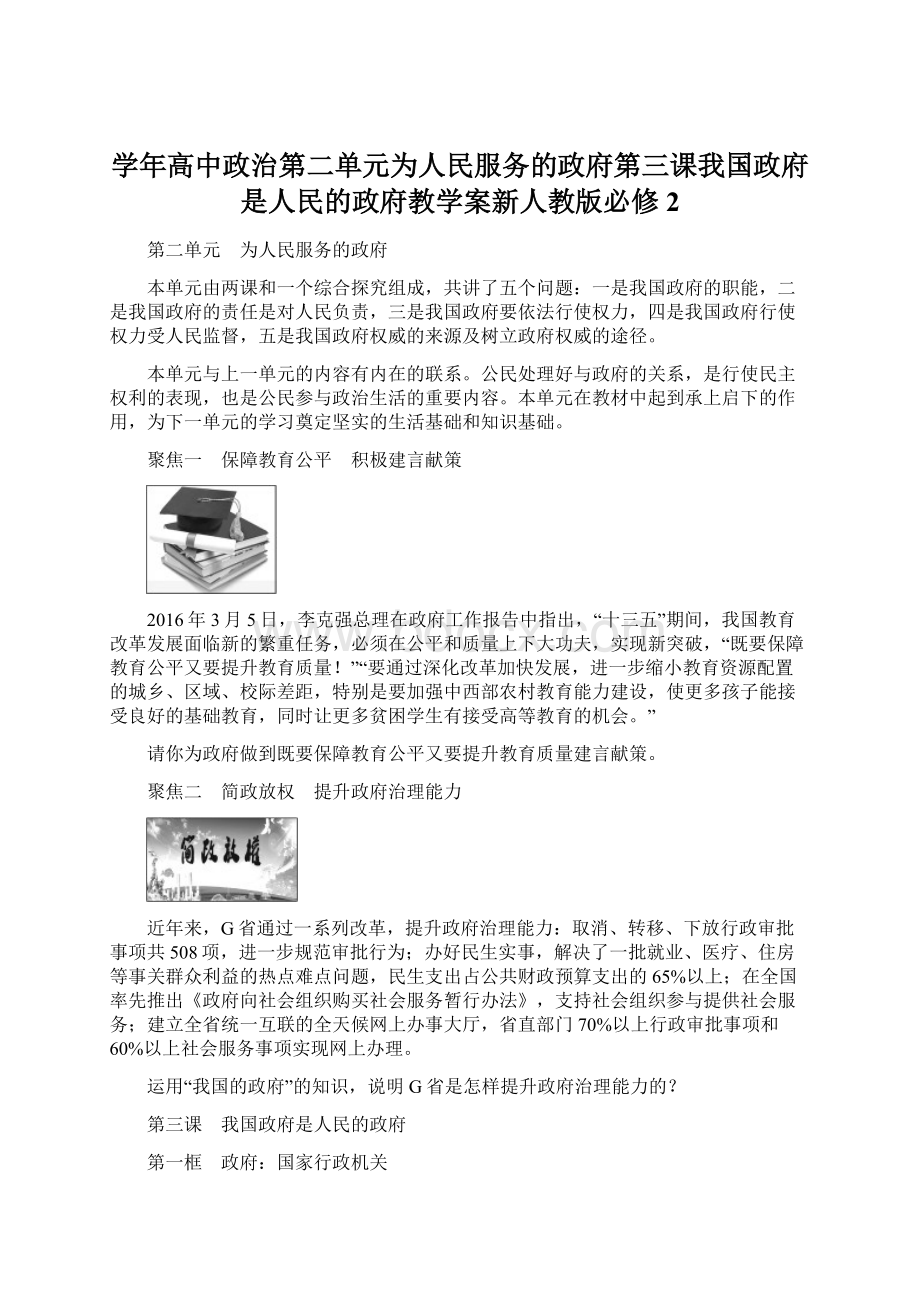 学年高中政治第二单元为人民服务的政府第三课我国政府是人民的政府教学案新人教版必修2

第二单元　为人民服务的政府

本单元由两课和一个综合探究组成，共讲了五个问题：一是我国政府的职能，二是我国政府的责任是对人民负责，三是我国政府要依法行使权力，四是我国政府行使权力受人民监督，五是我国政府权威的来源及树立政府权威的途径。

本单元与上一单元的内容有内在的联系。公民处理好与政府的关系，是行使民主权利的表现，也是公民参与政治生活的重要内容。本单元在教材中起到承上启下的作用，为下一单元的学习奠定坚实的生活基础和知识基础。

聚焦一　保障教育公平　积极建言献策

2016年3月5日，李克强总理在政府工作报告中指出，“十三五”期间，我国教育改革发展面临新的繁重任务，必须在公平和质量上下大功夫，实现新突破，“既要保障教育公平又要提升教育质量！”“要通过深化改革加快发展，进一步缩小教育资源配置的城乡、区域、校际差距，特别是要加强中西部农村教育能力建设，使更多孩子能接受良好的基础教育，同时让更多贫困学生有接受高等教育的机会。”

请你为政府做到既要保障教育公平又要提升教育质量建言献策。

聚焦二　简政放权　提升政府治理能力

简政放权

近年来，G省通过一系列改革，提升政府治理能力：取消、转移、下放行政审批事项共508项，进一步规范审批行为；办好民生实事，解决了一批就业、医疗、住房等事关群众利益的热点难点问题，民生支出占公共财政预算支出的65%以上；在全国率先推出《政府向社会组织购买社会服务暂行办法》，支持社会组织参与提供社会服务；建立全省统一互联的全天候网上办事大厅，省直部门70%以上行政审批事项和60%以上社会服务事项实现网上办理。

运用“我国的政府”的知识，说明G省是怎样提升政府治理能力的？

第三课　我国政府是人民的政府

第一框　政府：国家行政机关